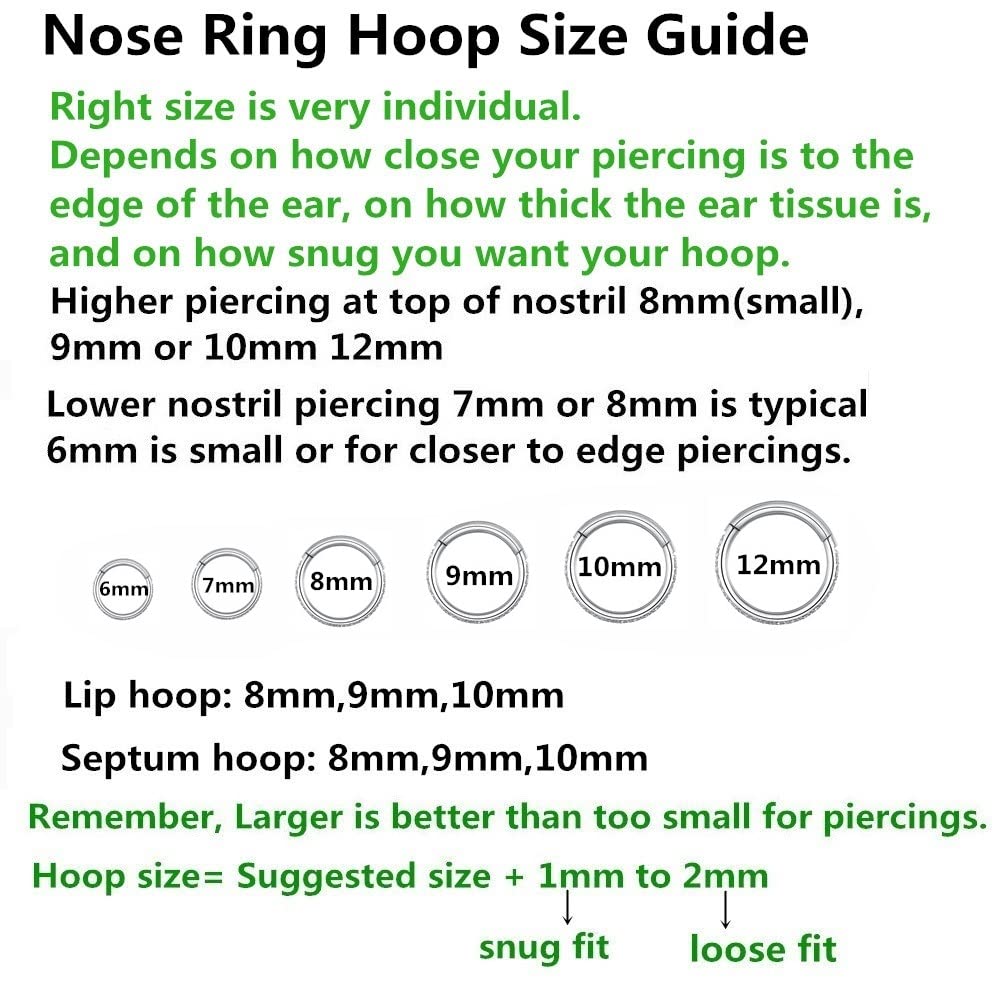 Nose Ring Hoop Size Guide

Right size is very individual.
Depends on how close your piercing is to the edge of the ear, on how thick the ear tissue is, and on how snug you want your hoop.

Higher piercing at top of nostril 8mm(small), 9mm or 10mm 12mm

Lower nostril piercing 7mm or 8mm is typical
6mm is small or for closer to edge piercings.

6mm 7mm 8mm 9mm 10mm 12mm

Lip hoop: 8mm,9mm,10mm

Septum hoop: 8mm,9mm,10mm

Remember, Larger is better than too small for piercings.

Hoop size= Suggested size + 1mm to 2mm

snug fit loose fit